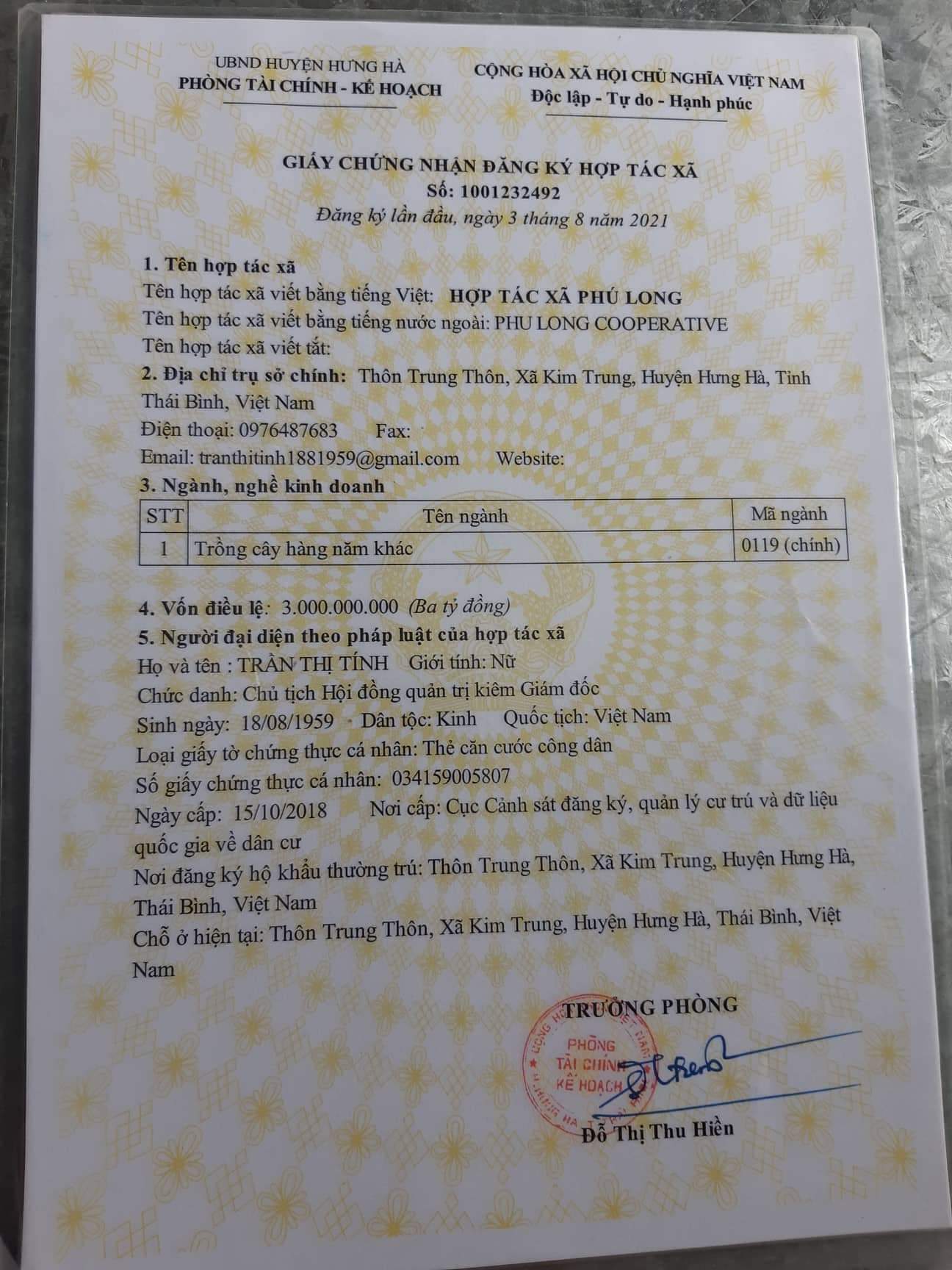 UBND HUYỆN HƯNG HÀ
PHÒNG TÀI CHÍNH - KẾ HOẠCH

CỘNG HÒA XÃ HỘI CHỦ NGHĨA VIỆT NAM
Độc lập - Tự do - Hạnh phúc

GIẤY CHỨNG NHẬN ĐĂNG KÝ HỢP TÁC XÃ
Số: 1001232492
Đăng ký lần đầu, ngày 3 tháng 8 năm 2021

1. Tên hợp tác xã
Tên hợp tác xã viết bằng tiếng Việt: HỢP TÁC XÃ PHÚ LONG
Tên hợp tác xã viết bằng tiếng nước ngoài: PHU LONG COOPERATIVE
Tên hợp tác xã viết tắt:
2. Địa chỉ trụ sở chính: Thôn Trung Thôn, Xã Kim Trung, Huyện Hưng Hà, Tỉnh Thái Bình, Việt Nam
Điện thoại: 0976487683 Fax:
Email: tranthitinh1881959@gmail.com Website:
3. Ngành, nghề kinh doanh

| STT | Tên ngành | Mã ngành |
|---|---|---|
| 1 | Trồng cây hàng năm khác | 0119 (chính) |

4. Vốn điều lệ: 3.000.000.000 (Ba tỷ đồng)
5. Người đại diện theo pháp luật của hợp tác xã
Họ và tên : TRẦN THỊ TÍNH Giới tính: Nữ
Chức danh: Chủ tịch Hội đồng quản trị kiêm Giám đốc
Sinh ngày: 18/08/1959 Dân tộc: Kinh Quốc tịch: Việt Nam
Loại giấy tờ chứng thực cá nhân: Thẻ căn cước công dân
Số giấy chứng thực cá nhân: 034159005807
Ngày cấp: 15/10/2018 Nơi cấp: Cục Cảnh sát đăng ký, quản lý cư trú và dữ liệu quốc gia về dân cư
Nơi đăng ký hộ khẩu thường trú: Thôn Trung Thôn, Xã Kim Trung, Huyện Hưng Hà, Thái Bình, Việt Nam
Chỗ ở hiện tại: Thôn Trung Thôn, Xã Kim Trung, Huyện Hưng Hà, Thái Bình, Việt Nam

TRƯỞNG PHÒNG
PHÒNG TÀI CHÍNH KẾ HOẠCH
Đỗ Thị Thu Hiền